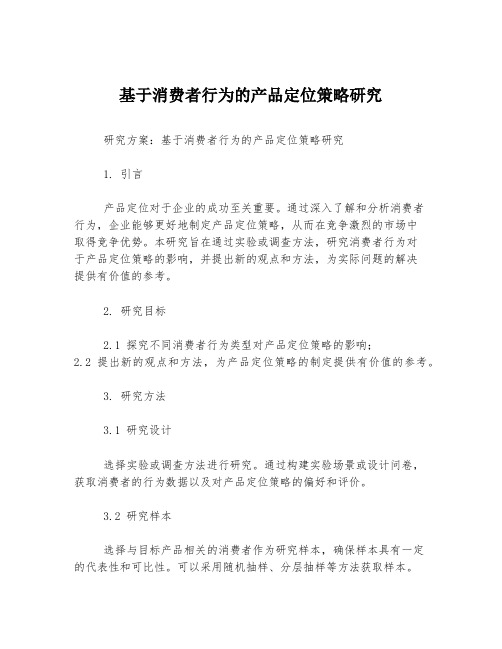 基于消费者行为的产品定位策略研究

研究方案：基于消费者行为的产品定位策略研究

1. 引言

产品定位对于企业的成功至关重要。通过深入了解和分析消费者行为，企业能够更好地制定产品定位策略，从而在竞争激烈的市场中取得竞争优势。本研究旨在通过实验或调查方法，研究消费者行为对于产品定位策略的影响，并提出新的观点和方法，为实际问题的解决提供有价值的参考。

2. 研究目标

2.1 探究不同消费者行为类型对产品定位策略的影响；
2.2 提出新的观点和方法，为产品定位策略的制定提供有价值的参考。

3. 研究方法

3.1 研究设计

选择实验或调查方法进行研究。通过构建实验场景或设计问卷，获取消费者的行为数据以及对产品定位策略的偏好和评价。

3.2 研究样本

选择与目标产品相关的消费者作为研究样本，确保样本具有一定的代表性和可比性。可以采用随机抽样、分层抽样等方法获取样本。